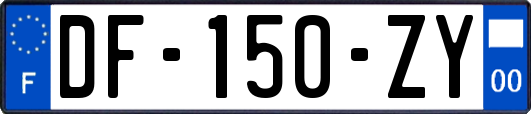 F

DF-150-ZY

00